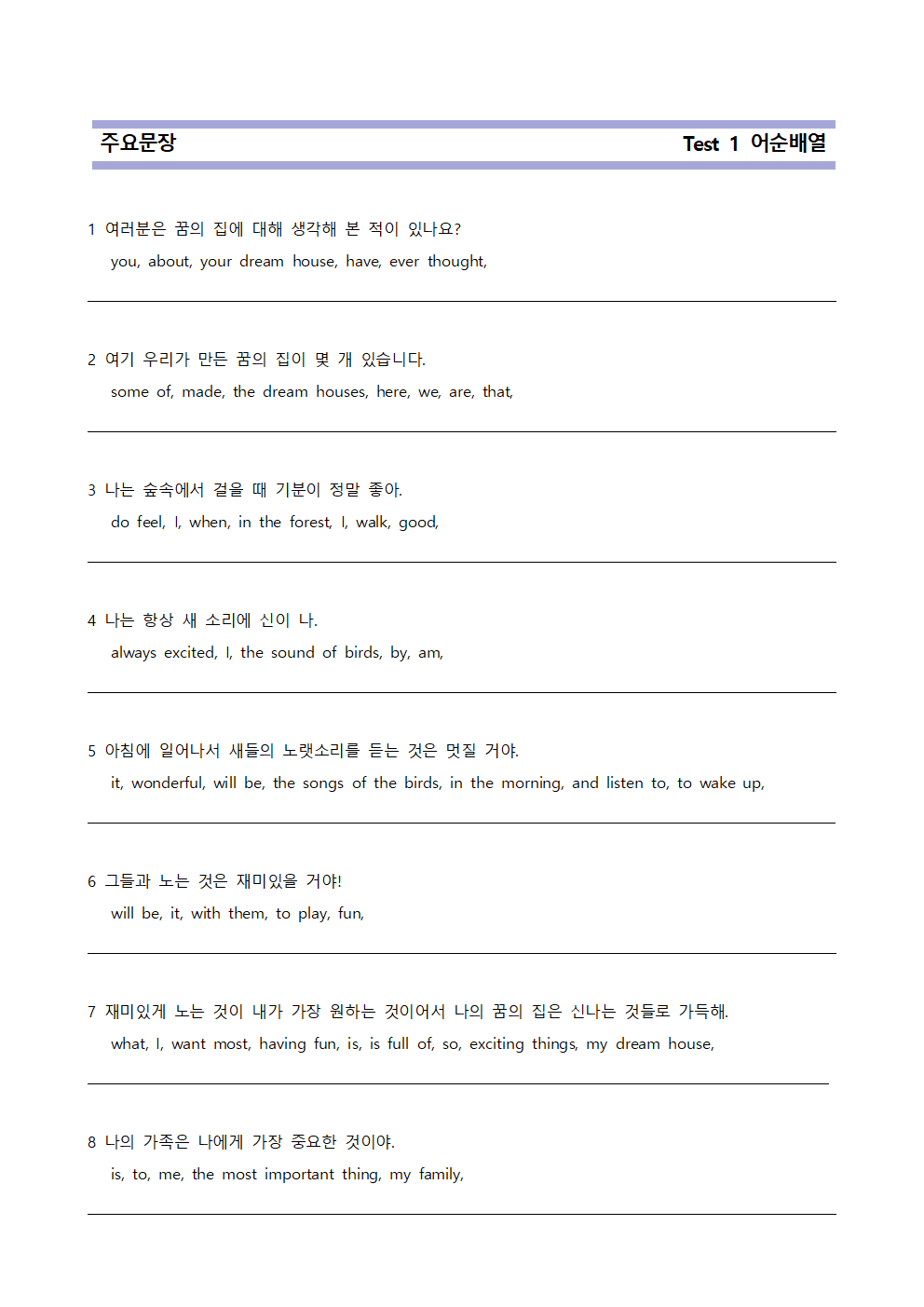 주요문장 Test 1 어순배열

1 여러분은 꿈의 집에 대해 생각해 본 적이 있나요?
you, about, your dream house, have, ever thought,

2 여기 우리가 만든 꿈의 집이 몇 개 있습니다.
some of, made, the dream houses, here, we, are, that,

3 나는 숲속에서 걸을 때 기분이 정말 좋아.
do feel, I, when, in the forest, I, walk, good,

4 나는 항상 새 소리에 신이 나.
always excited, I, the sound of birds, by, am,

5 아침에 일어나서 새들의 노랫소리를 듣는 것은 멋질 거야.
it, wonderful, will be, the songs of the birds, in the morning, and listen to, to wake up,

6 그들과 노는 것은 재미있을 거야!
will be, it, with them, to play, fun,

7 재미있게 노는 것이 내가 가장 원하는 것이어서 나의 꿈의 집은 신나는 것들로 가득해.
what, I, want most, having fun, is, is full of, so, exciting things, my dream house,

8 나의 가족은 나에게 가장 중요한 것이야.
is, to, me, the most important thing, my family,